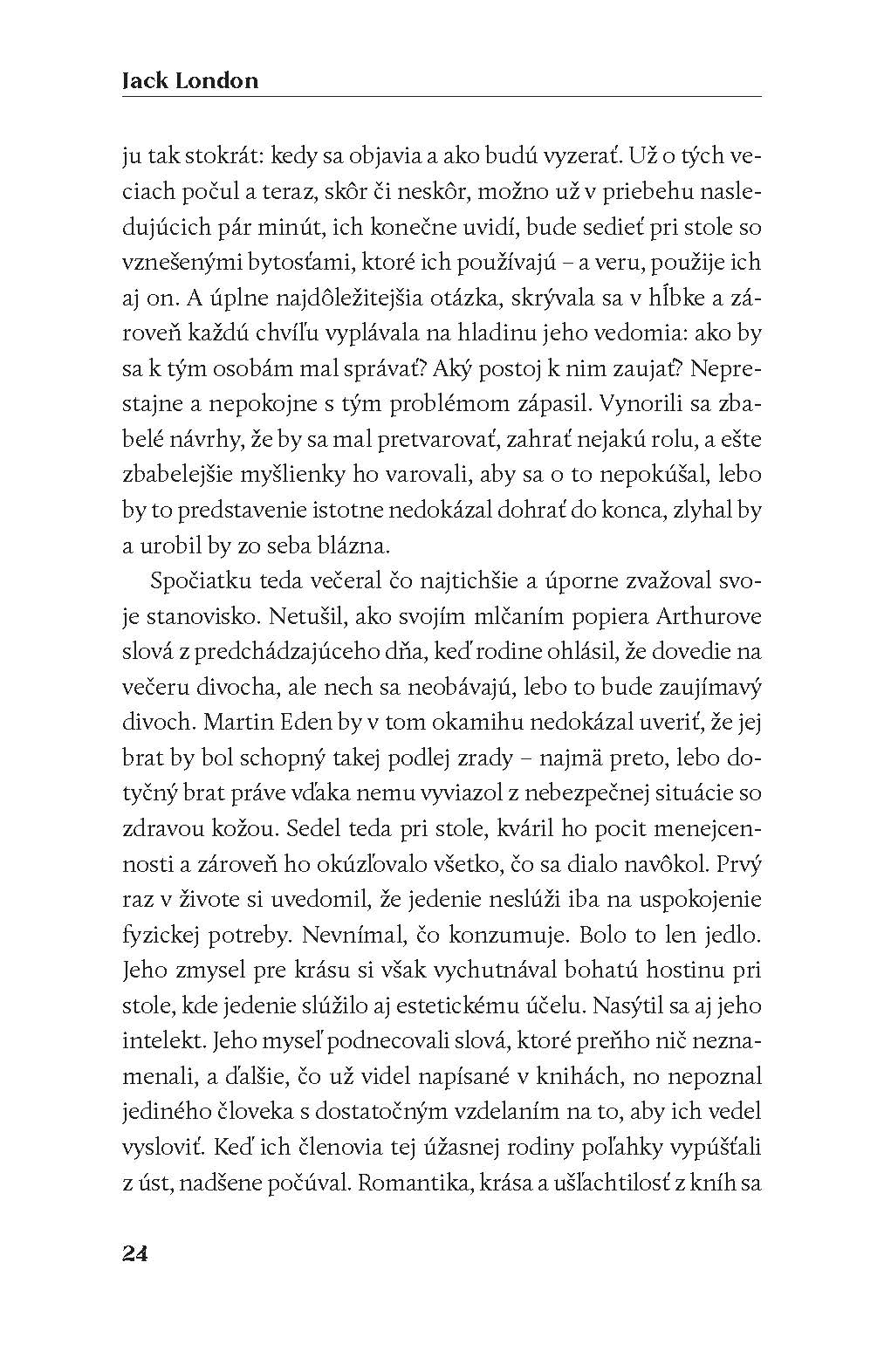 Jack London

ju tak stokrát: kedy sa objavia a ako budú vyzerať. Už o tých veciach počul a teraz, skôr či neskôr, možno už v priebehu nasledujúcich pár minút, ich konečne uvidí, bude sedieť pri stole so vznešenými bytosťami, ktoré ich používajú – a veru, použije ich aj on. A úplne najdôležitejšia otázka, skrývala sa v hĺbke a zároveň každú chvíľu vyplávala na hladinu jeho vedomia: ako by sa k tým osobám mal správať? Aký postoj k nim zaujať? Neprestajne a nepokojne s tým problémom zápasil. Vynorili sa zbabelé návrhy, že by sa mal pretvarovať, zahrať nejakú rolu, a ešte zbabelejšie myšlienky ho varovali, aby sa o to nepokúšal, lebo by to predstavenie istotne nedokázal dohrať do konca, zlyhal by a urobil by zo seba blázna.

Spočiatku teda večeral čo najtichšie a úporne zvažoval svoje stanovisko. Netušil, ako svojím mlčaním popiera Arthurove slová z predchádzajúceho dňa, keď rodine ohlásil, že dovedie na večeru divocha, ale nech sa neobávajú, lebo to bude zaujímavý divoch. Martin Eden by v tom okamihu nedokázal uveriť, že jej brat by bol schopný takej podlej zrady – najmä preto, lebo dotyčný brat práve vďaka nemu vyviazol z nebezpečnej situácie so zdravou kožou. Sedel teda pri stole, kváril ho pocit menejcennosti a zároveň ho okúzľovalo všetko, čo sa dialo navôkol. Prvý raz v živote si uvedomil, že jedenie neslúži iba na uspokojenie fyzickej potreby. Nevnímal, čo konzumuje. Bolo to len jedlo. Jeho zmysel pre krásu si však vychutnával bohatú hostinu pri stole, kde jedenie slúžilo aj estetickému účelu. Nasýtil sa aj jeho intelekt. Jeho myseľ podnecovali slová, ktoré preňho nič neznamenali, a ďalšie, čo už videl napísané v knihách, no nepoznal jediného človeka s dostatočným vzdelaním na to, aby ich vedel vysloviť. Keď ich členovia tej úžasnej rodiny poľahky vypúšťali z úst, nadšene počúval. Romantika, krása a ušľachtilosť z kníh sa

24